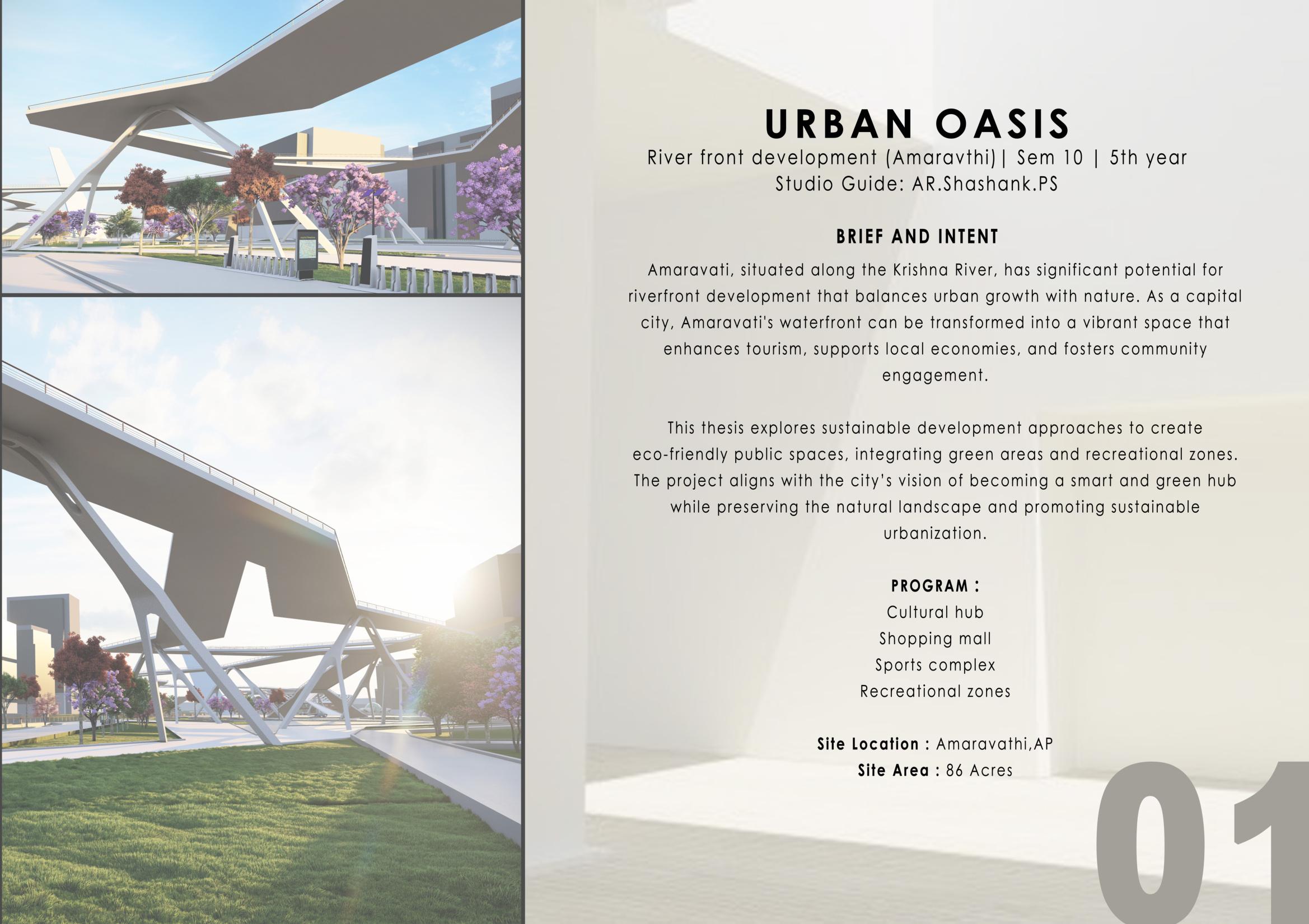 URBAN OASIS
River front development (Amaravthi)| Sem 10 | 5th year
Studio Guide: AR.Shashank.PS

BRIEF AND INTENT

Amaravati, situated along the Krishna River, has significant potential for riverfront development that balances urban growth with nature. As a capital city, Amaravati's waterfront can be transformed into a vibrant space that enhances tourism, supports local economies, and fosters community engagement.

This thesis explores sustainable development approaches to create eco-friendly public spaces, integrating green areas and recreational zones. The project aligns with the city's vision of becoming a smart and green hub while preserving the natural landscape and promoting sustainable urbanization.

PROGRAM :
Cultural hub
Shopping mall
Sports complex
Recreational zones

Site Location : Amaravathi,AP
Site Area : 86 Acres

01